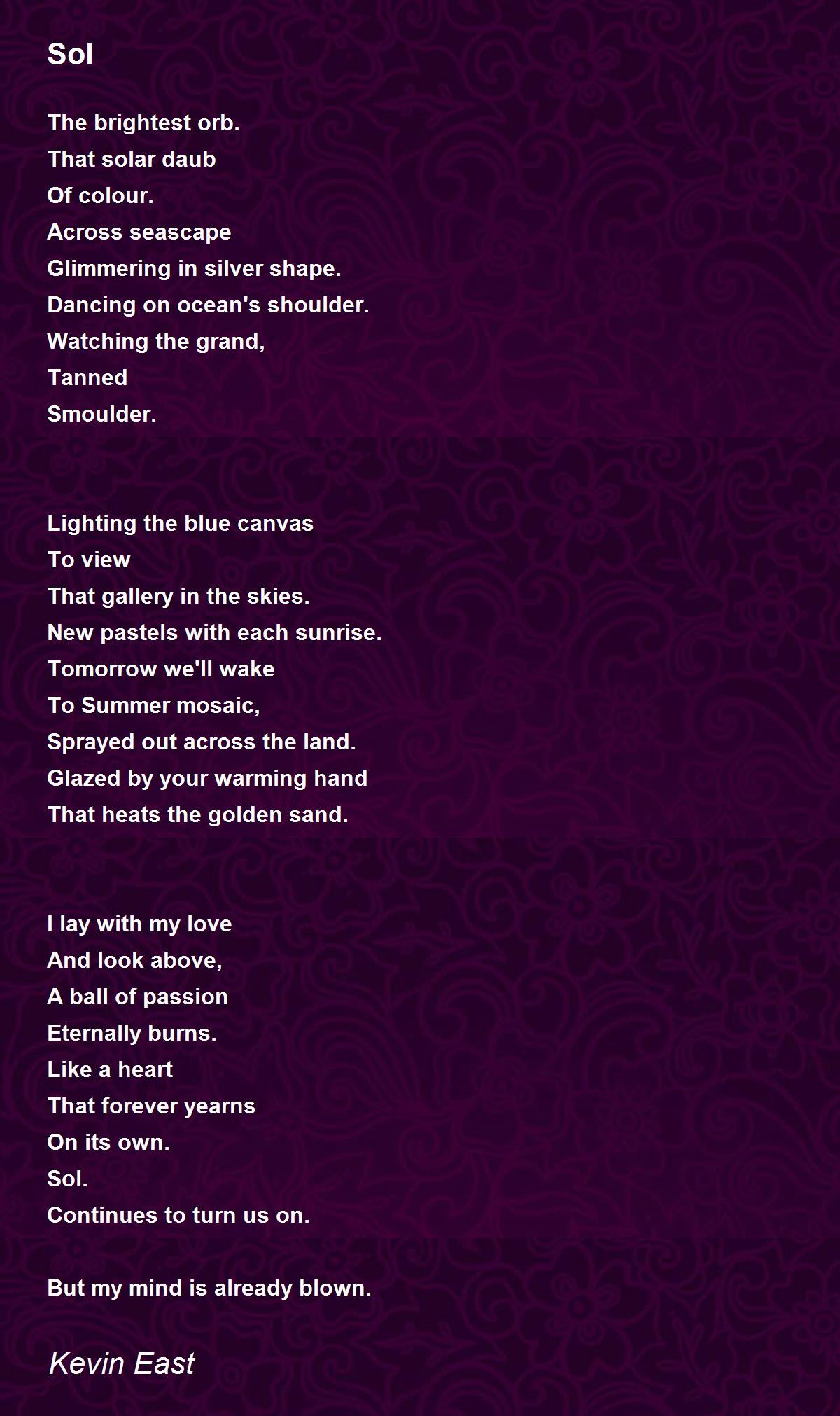 Sol

The brightest orb.
That solar daub
Of colour.
Across seascape
Glimmering in silver shape.
Dancing on ocean's shoulder.
Watching the grand,
Tanned
Smoulder.

Lighting the blue canvas
To view
That gallery in the skies.
New pastels with each sunrise.
Tomorrow we'll wake
To Summer mosaic,
Sprayed out across the land.
Glazed by your warming hand
That heats the golden sand.

I lay with my love
And look above,
A ball of passion
Eternally burns.
Like a heart
That forever yearns
On its own.
Sol.
Continues to turn us on.

But my mind is already blown.

Kevin East